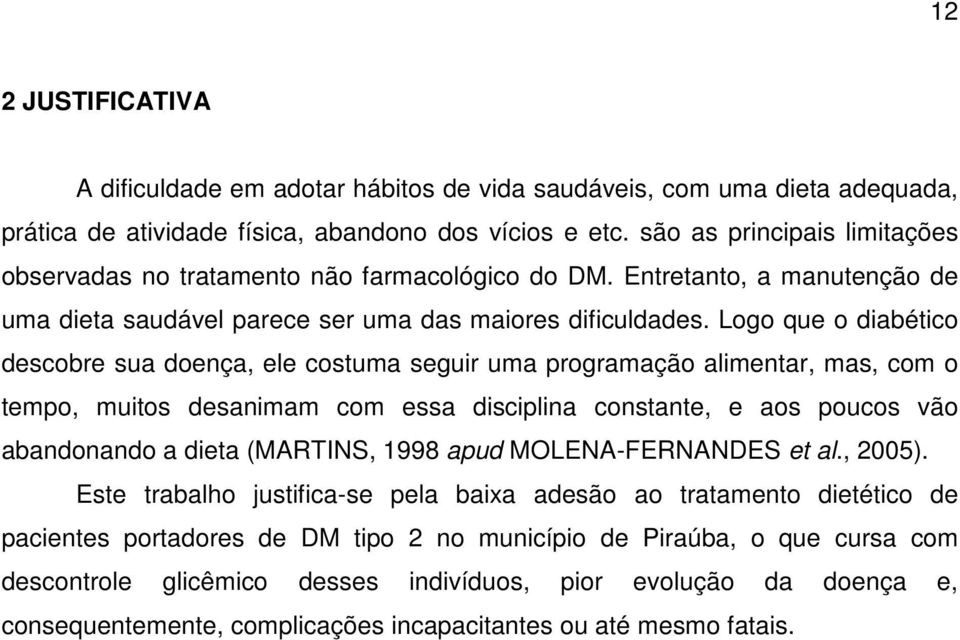 12

2 JUSTIFICATIVA

A dificuldade em adotar hábitos de vida saudáveis, com uma dieta adequada, prática de atividade física, abandono dos vícios e etc. são as principais limitações observadas no tratamento não farmacológico do DM. Entretanto, a manutenção de uma dieta saudável parece ser uma das maiores dificuldades. Logo que o diabético descobre sua doença, ele costuma seguir uma programação alimentar, mas, com o tempo, muitos desanimam com essa disciplina constante, e aos poucos vão abandonando a dieta (MARTINS, 1998 apud MOLENA-FERNANDES et al., 2005).

Este trabalho justifica-se pela baixa adesão ao tratamento dietético de pacientes portadores de DM tipo 2 no município de Piraúba, o que cursa com descontrole glicêmico desses indivíduos, pior evolução da doença e, consequentemente, complicações incapacitantes ou até mesmo fatais.